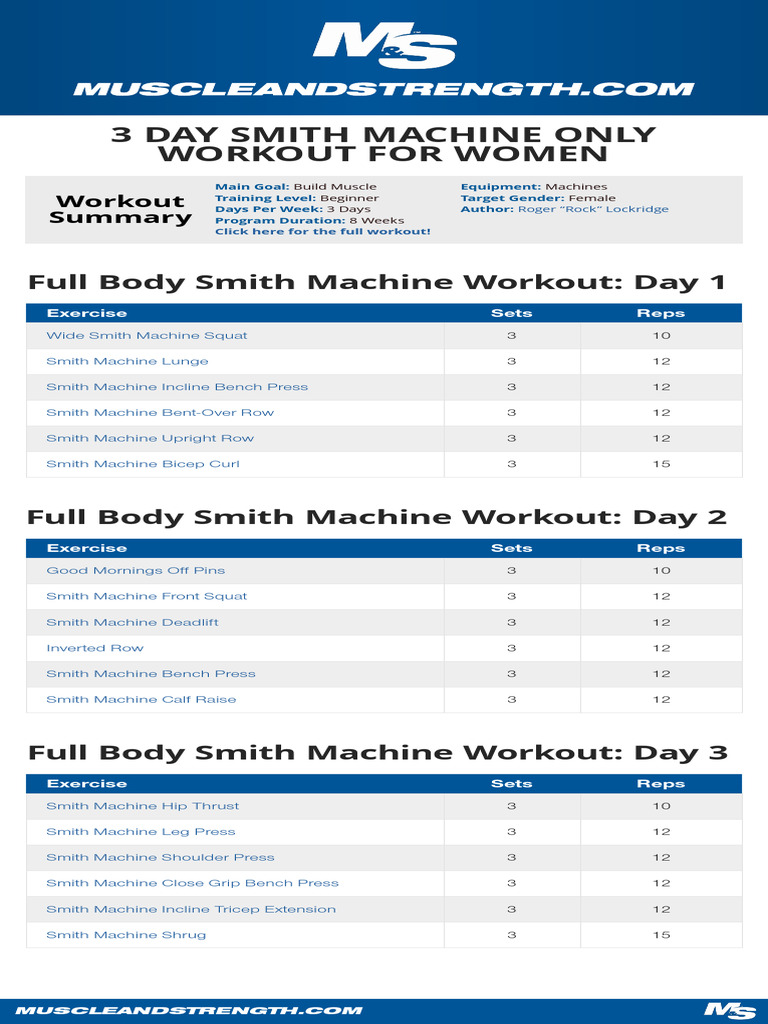 M&S
MUSCLEANDSTRENGTH.COM

3 DAY SMITH MACHINE ONLY WORKOUT FOR WOMEN

Workout Summary

Main Goal: Build Muscle
Training Level: Beginner
Days Per Week: 3 Days
Program Duration: 8 Weeks
Click here for the full workout!

Equipment: Machines
Target Gender: Female
Author: Roger "Rock" Lockridge

Full Body Smith Machine Workout: Day 1

| Exercise | Sets | Reps |
|---|---|---|
| Wide Smith Machine Squat | 3 | 10 |
| Smith Machine Lunge | 3 | 12 |
| Smith Machine Incline Bench Press | 3 | 12 |
| Smith Machine Bent-Over Row | 3 | 12 |
| Smith Machine Upright Row | 3 | 12 |
| Smith Machine Bicep Curl | 3 | 15 |

Full Body Smith Machine Workout: Day 2

| Exercise | Sets | Reps |
|---|---|---|
| Good Mornings Off Pins | 3 | 10 |
| Smith Machine Front Squat | 3 | 12 |
| Smith Machine Deadlift | 3 | 12 |
| Inverted Row | 3 | 12 |
| Smith Machine Bench Press | 3 | 12 |
| Smith Machine Calf Raise | 3 | 12 |

Full Body Smith Machine Workout: Day 3

| Exercise | Sets | Reps |
|---|---|---|
| Smith Machine Hip Thrust | 3 | 10 |
| Smith Machine Leg Press | 3 | 12 |
| Smith Machine Shoulder Press | 3 | 12 |
| Smith Machine Close Grip Bench Press | 3 | 12 |
| Smith Machine Incline Tricep Extension | 3 | 12 |
| Smith Machine Shrug | 3 | 15 |

MUSCLEANDSTRENGTH.COM
M&S